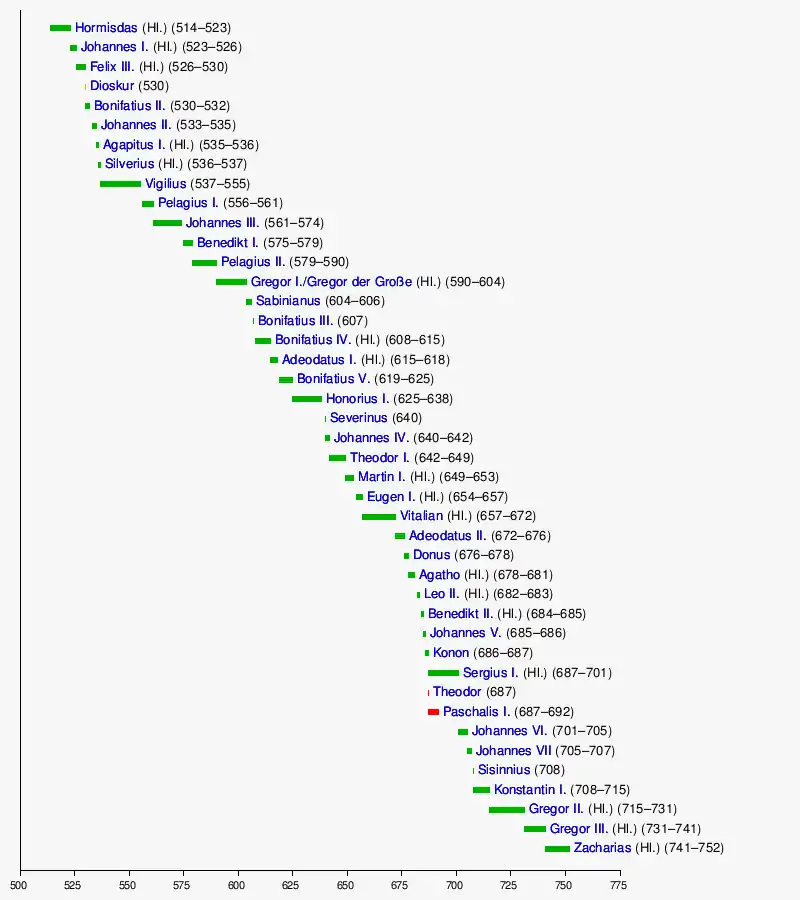 Hormisdas (Hl.) (514–523)
Johannes I. (Hl.) (523–526)
Felix III. (Hl.) (526–530)
Dioskur (530)
Bonifatius II. (530–532)
Johannes II. (533–535)
Agapitus I. (Hl.) (535–536)
Silverius (Hl.) (536–537)
Vigilius (537–555)
Pelagius I. (556–561)
Johannes III. (561–574)
Benedikt I. (575–579)
Pelagius II. (579–590)
Gregor I./Gregor der Große (Hl.) (590–604)
Sabinianus (604–606)
Bonifatius III. (607)
Bonifatius IV. (Hl.) (608–615)
Adeodatus I. (Hl.) (615–618)
Bonifatius V. (619–625)
Honorius I. (625–638)
Severinus (640)
Johannes IV. (640–642)
Theodor I. (642–649)
Martin I. (Hl.) (649–653)
Eugen I. (Hl.) (654–657)
Vitalian (Hl.) (657–672)
Adeodatus II. (672–676)
Donus (676–678)
Agatho (Hl.) (678–681)
Leo II. (Hl.) (682–683)
Benedikt II. (Hl.) (684–685)
Johannes V. (685–686)
Konon (686–687)
Sergius I. (Hl.) (687–701)
Theodor (687)
Paschalis I. (687–692)
Johannes VI. (701–705)
Johannes VII (705–707)
Sisinnius (708)
Konstantin I. (708–715)
Gregor II. (Hl.) (715–731)
Gregor III. (Hl.) (731–741)
Zacharias (Hl.) (741–752)

500 525 550 575 600 625 650 675 700 725 750 775